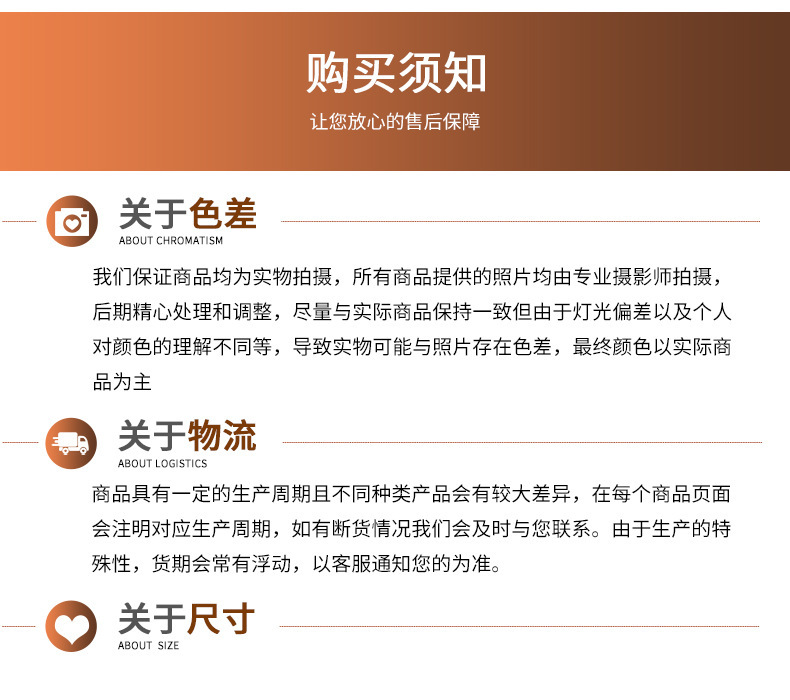 购买须知
让您放心的售后保障

关于色差
ABOUT CHROMATISM

我们保证商品均为实物拍摄，所有商品提供的照片均由专业摄影师拍摄，后期精心处理和调整，尽量与实际商品保持一致但由于灯光偏差以及个人对颜色的理解不同等，导致实物可能与照片存在色差，最终颜色以实际商品为主

关于物流
ABOUT LOGISTICS

商品具有一定的生产周期且不同种类产品会有较大差异，在每个商品页面会注明对应生产周期，如有断货情况我们会及时与您联系。由于生产的特殊性，货期会常有浮动，以客服通知您的为准。

关于尺寸
ABOUT SIZE